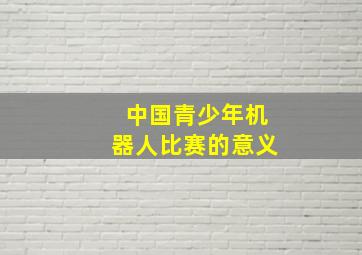 中国青少年机器人比赛的意义